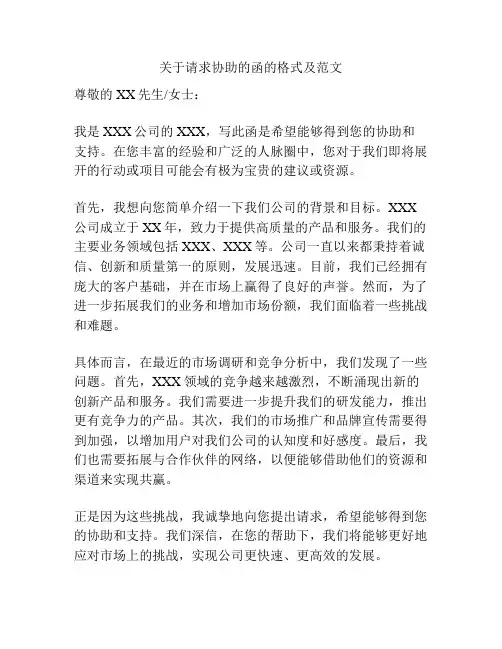 关于请求协助的函的格式及范文

尊敬的 XX 先生/女士：

我是 XXX 公司的 XXX，写此函是希望能够得到您的协助和支持。在您丰富的经验和广泛的人脉圈中，您对于我们即将展开的行动或项目可能会有极为宝贵的建议或资源。

首先，我想向您简单介绍一下我们公司的背景和目标。XXX 公司成立于 XX 年，致力于提供高质量的产品和服务。我们的主要业务领域包括 XXX、XXX 等。公司一直以来都秉持着诚信、创新和质量第一的原则，发展迅速。目前，我们已经拥有庞大的客户基础，并在市场上赢得了良好的声誉。然而，为了进一步拓展我们的业务和增加市场份额，我们面临着一些挑战和难题。

具体而言，在最近的市场调研和竞争分析中，我们发现了一些问题。首先，XXX 领域的竞争越来越激烈，不断涌现出新的创新产品和服务。我们需要进一步提升我们的研发能力，推出更有竞争力的产品。其次，我们的市场推广和品牌宣传需要得到加强，以增加用户对我们公司的认知度和好感度。最后，我们也需要拓展与合作伙伴的网络，以便能够借助他们的资源和渠道来实现共赢。

正是因为这些挑战，我诚挚地向您提出请求，希望能够得到您的协助和支持。我们深信，在您的帮助下，我们将能够更好地应对市场上的挑战，实现公司更快速、更高效的发展。